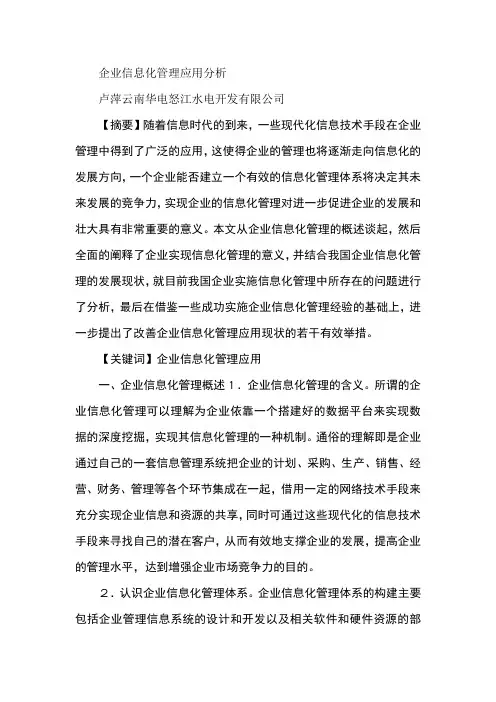 企业信息化管理应用分析

卢萍云南华电怒江水电开发有限公司

【摘要】随着信息时代的到来，一些现代化信息技术手段在企业管理中得到了广泛的应用，这使得企业的管理也将逐渐走向信息化的发展方向，一个企业能否建立一个有效的信息化管理体系将决定其未来发展的竞争力，实现企业的信息化管理对进一步促进企业的发展和壮大具有非常重要的意义。本文从企业信息化管理的概述谈起，然后全面的阐释了企业实现信息化管理的意义，并结合我国企业信息化管理的发展现状，就目前我国企业实施信息化管理中所存在的问题进行了分析，最后在借鉴一些成功实施企业信息化管理经验的基础上，进一步提出了改善企业信息化管理应用现状的若干有效举措。

【关键词】企业信息化管理应用

一、企业信息化管理概述 1．企业信息化管理的含义。所谓的企业信息化管理可以理解为企业依靠一个搭建好的数据平台来实现数据的深度挖掘，实现其信息化管理的一种机制。通俗的理解即是企业通过自己的一套信息管理系统把企业的计划、采购、生产、销售、经营、财务、管理等各个环节集成在一起，借用一定的网络技术手段来充分实现企业信息和资源的共享，同时可通过这些现代化的信息技术手段来寻找自己的潜在客户，从而有效地支撑企业的发展，提高企业的管理水平，达到增强企业市场竞争力的目的。

2．认识企业信息化管理体系。企业信息化管理体系的构建主要包括企业管理信息系统的设计和开发以及相关软件和硬件资源的部